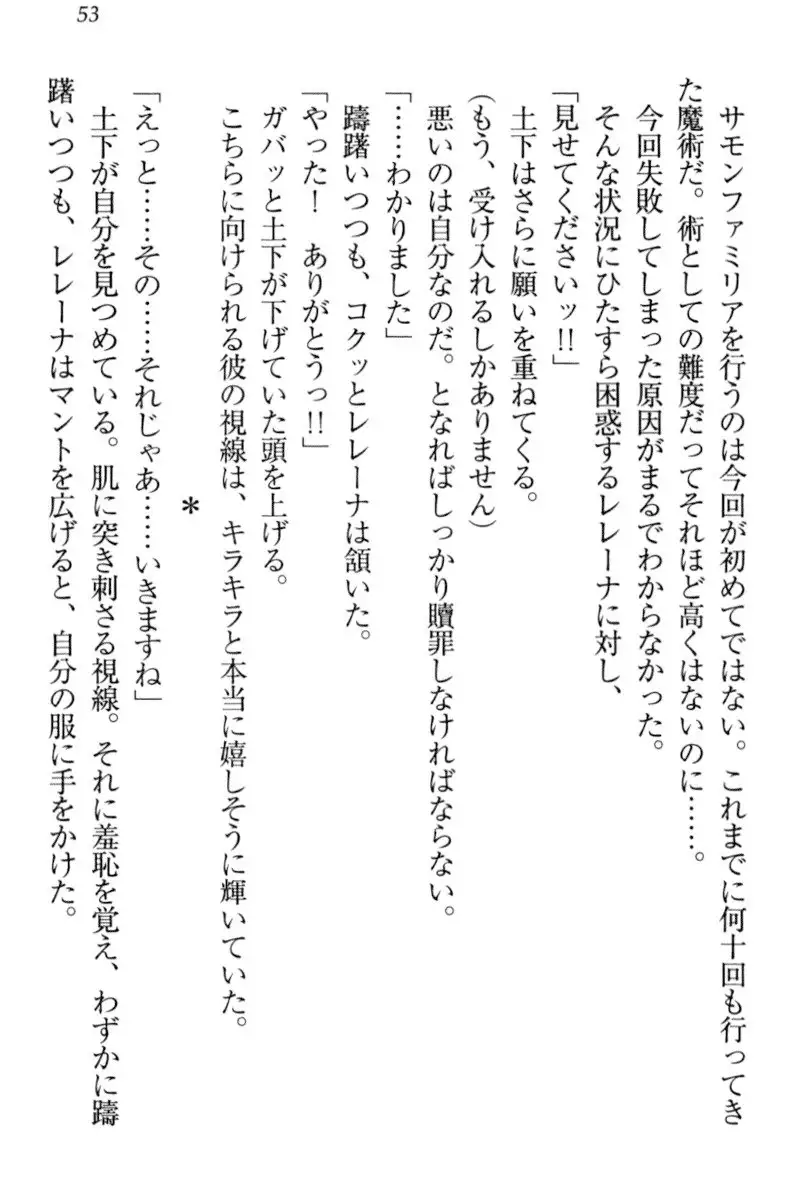 53

サモンファミリアを行うのは今回が初めてではない。これまでに何十回も行ってきた魔術だ。術としての難度だってそれほど高くはないのに……。
今回失敗してしまった原因がまるでわからなかった。
そんな状況にひたすら困惑するレレーナに対し、
「見せてくださいッ!!」
土下はさらに願いを重ねてくる。
(もう、受け入れるしかありません)
悪いのは自分なのだ。となればしっかり贖罪しなければならない。
「……わかりました」
躊躇いつつも、コクッとレレーナは頷いた。
「やった！　ありがとうっ!!」
ガバッと土下が下げていた頭を上げる。
こちらに向けられる彼の視線は、キラキラと本当に嬉しそうに輝いていた。

＊

「えっと……その……それじゃあ……いきますね」
土下が自分を見つめている。肌に突き刺さる視線。それに羞恥を覚え、わずかに躊躇いつつも、レレーナはマントを広げると、自分の服に手をかけた。